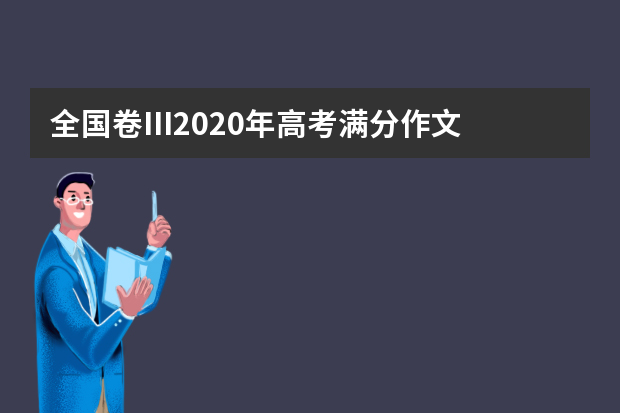 全国卷III2020年高考满分作文